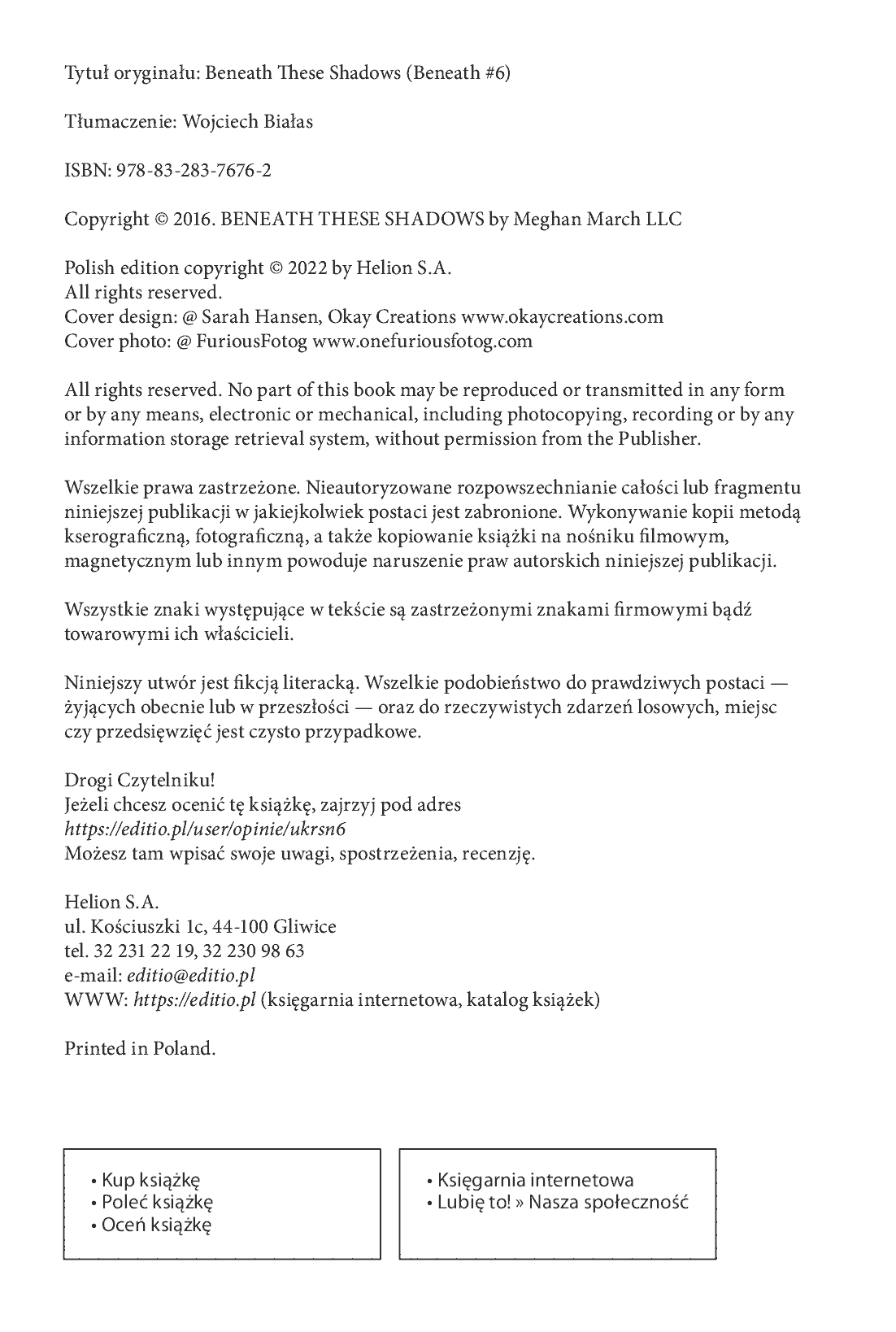 Tytuł oryginału: Beneath These Shadows (Beneath #6)

Tłumaczenie: Wojciech Białas

ISBN: 978-83-283-7676-2

Copyright © 2016. BENEATH THESE SHADOWS by Meghan March LLC

Polish edition copyright © 2022 by Helion S.A.
All rights reserved.
Cover design: @ Sarah Hansen, Okay Creations www.okaycreations.com
Cover photo: @ FuriousFotog www.onefuriousfotog.com

All rights reserved. No part of this book may be reproduced or transmitted in any form or by any means, electronic or mechanical, including photocopying, recording or by any information storage retrieval system, without permission from the Publisher.

Wszelkie prawa zastrzeżone. Nieautoryzowane rozpowszechnianie całości lub fragmentu niniejszej publikacji w jakiejkolwiek postaci jest zabronione. Wykonywanie kopii metodą kserograficzną, fotograficzną, a także kopiowanie książki na nośniku filmowym, magnetycznym lub innym powoduje naruszenie praw autorskich niniejszej publikacji.

Wszystkie znaki występujące w tekście są zastrzeżonymi znakami firmowymi bądź towarowymi ich właścicieli.

Niniejszy utwór jest fikcją literacką. Wszelkie podobieństwo do prawdziwych postaci — żyjących obecnie lub w przeszłości — oraz do rzeczywistych zdarzeń losowych, miejsc czy przedsięwzięć jest czysto przypadkowe.

Drogi Czytelniku!
Jeżeli chcesz ocenić tę książkę, zajrzyj pod adres
https://editio.pl/user/opinie/ukrsn6
Możesz tam wpisać swoje uwagi, spostrzeżenia, recenzję.

Helion S.A.
ul. Kościuszki 1c, 44-100 Gliwice
tel. 32 231 22 19, 32 230 98 63
e-mail: editio@editio.pl
WWW: https://editio.pl (księgarnia internetowa, katalog książek)

Printed in Poland.

• Kup książkę
• Poleć książkę
• Oceń książkę

• Księgarnia internetowa
• Lubię to! » Nasza społeczność